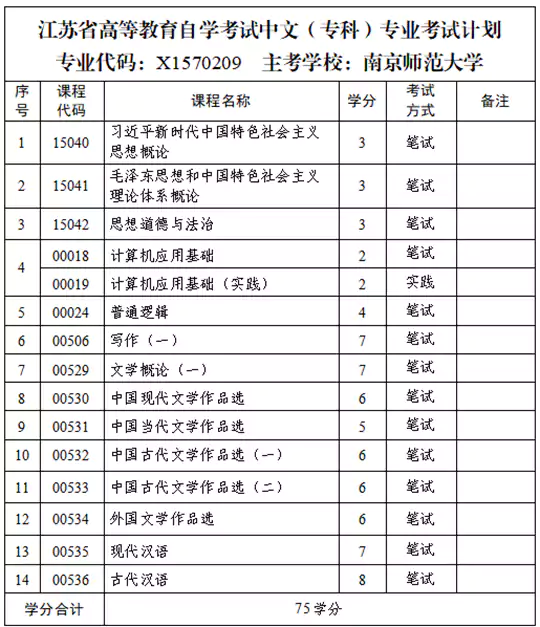 江苏省高等教育自学考试中文（专科）专业考试计划
专业代码：X1570209　主考学校：南京师范大学

| 序号 | 课程代码 | 课程名称 | 学分 | 考试方式 | 备注 |
|---|---|---|---|---|---|
| 1 | 15040 | 习近平新时代中国特色社会主义思想概论 | 3 | 笔试 | |
| 2 | 15041 | 毛泽东思想和中国特色社会主义理论体系概论 | 3 | 笔试 | |
| 3 | 15042 | 思想道德与法治 | 3 | 笔试 | |
| 4 | 00018 | 计算机应用基础 | 2 | 笔试 | |
| | 00019 | 计算机应用基础（实践） | 2 | 实践 | |
| 5 | 00024 | 普通逻辑 | 4 | 笔试 | |
| 6 | 00506 | 写作（一） | 7 | 笔试 | |
| 7 | 00529 | 文学概论（一） | 7 | 笔试 | |
| 8 | 00530 | 中国现代文学作品选 | 6 | 笔试 | |
| 9 | 00531 | 中国当代文学作品选 | 5 | 笔试 | |
| 10 | 00532 | 中国古代文学作品选（一） | 6 | 笔试 | |
| 11 | 00533 | 中国古代文学作品选（二） | 6 | 笔试 | |
| 12 | 00534 | 外国文学作品选 | 6 | 笔试 | |
| 13 | 00535 | 现代汉语 | 7 | 笔试 | |
| 14 | 00536 | 古代汉语 | 8 | 笔试 | |
| 学分合计 | | 75 学分 | | | |